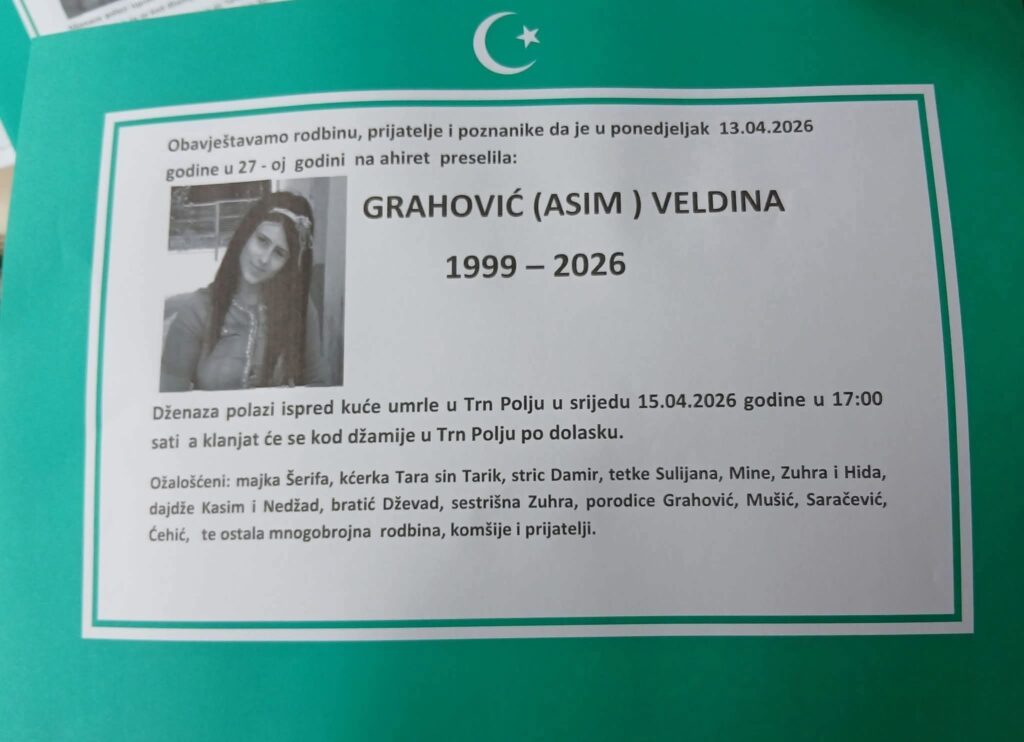 Obavještavamo rodbinu, prijatelje i poznanike da je u ponedjeljak 13.04.2026 godine u 27 - oj godini na ahiret preselila:

GRAHOVIĆ (ASIM ) VELDINA

1999 – 2026

Dženaza polazi ispred kuće umrle u Trn Polju u srijedu 15.04.2026 godine u 17:00 sati a klanjat će se kod džamije u Trn Polju po dolasku.

Ožalošćeni: majka Šerifa, kćerka Tara sin Tarik, stric Damir, tetke Sulijana, Mine, Zuhra i Hida, dajdže Kasim i Nedžad, bratić Dževad, sestrišna Zuhra, porodice Grahović, Mušić, Saračević, Ćehić, te ostala mnogobrojna rodbina, komšije i prijatelji.